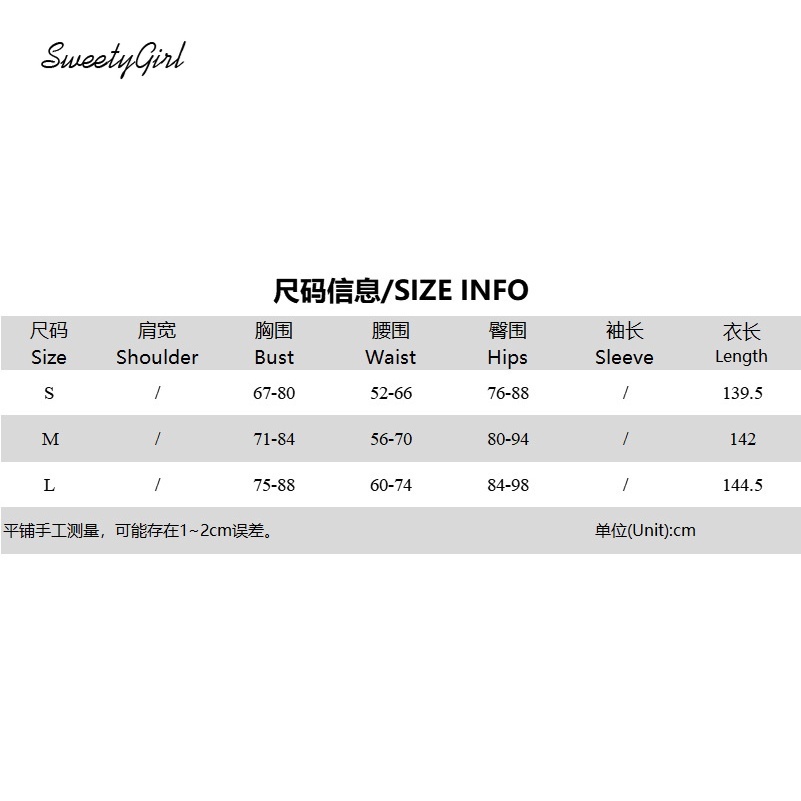 SweetyGirl

尺码信息/SIZE INFO

| 尺码 Size | 肩宽 Shoulder | 胸围 Bust | 腰围 Waist | 臀围 Hips | 袖长 Sleeve | 衣长 Length |
|---|---|---|---|---|---|---|
| S | / | 67-80 | 52-66 | 76-88 | / | 139.5 |
| M | / | 71-84 | 56-70 | 80-94 | / | 142 |
| L | / | 75-88 | 60-74 | 84-98 | / | 144.5 |

平铺手工测量，可能存在1~2cm误差。 单位(Unit):cm